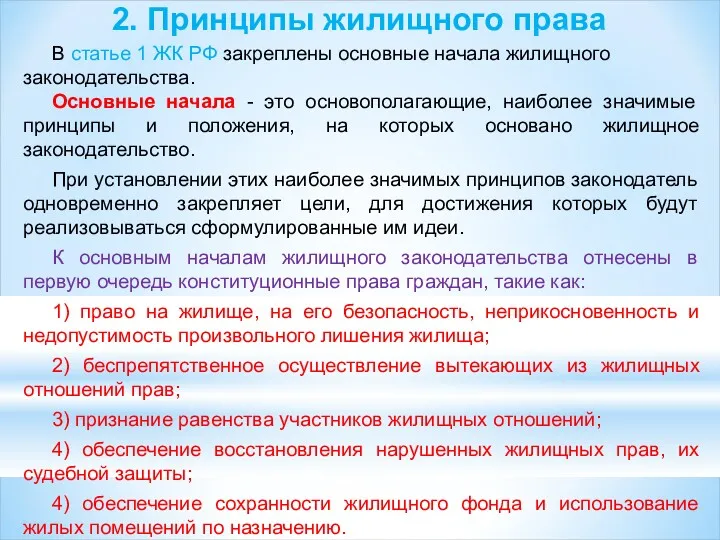 2. Принципы жилищного права

В статье 1 ЖК РФ закреплены основные начала жилищного законодательства.

Основные начала - это основополагающие, наиболее значимые принципы и положения, на которых основано жилищное законодательство.

При установлении этих наиболее значимых принципов законодатель одновременно закрепляет цели, для достижения которых будут реализовываться сформулированные им идеи.

К основным началам жилищного законодательства отнесены в первую очередь конституционные права граждан, такие как:

1) право на жилище, на его безопасность, неприкосновенность и недопустимость произвольного лишения жилища;

2) беспрепятственное осуществление вытекающих из жилищных отношений прав;

3) признание равенства участников жилищных отношений;

4) обеспечение восстановления нарушенных жилищных прав, их судебной защиты;

4) обеспечение сохранности жилищного фонда и использование жилых помещений по назначению.